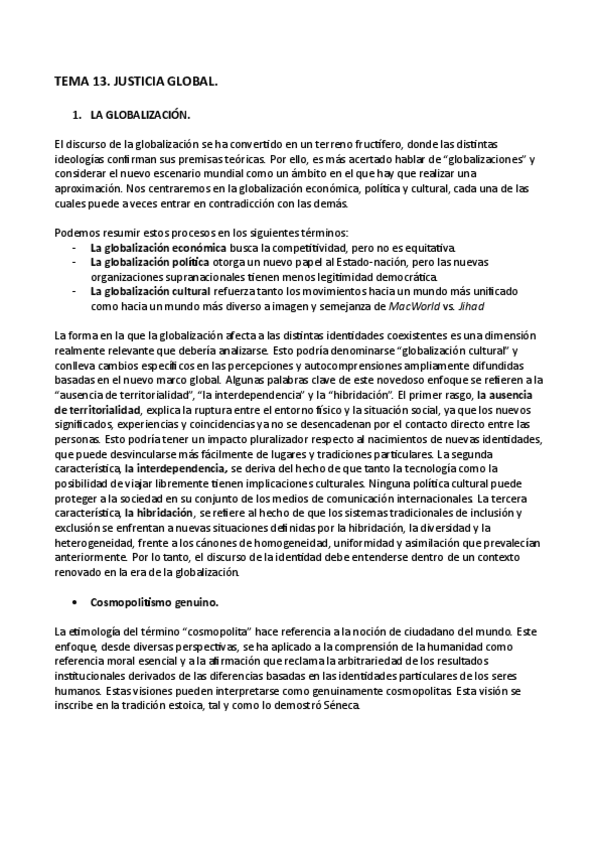 TEMA 13. JUSTICIA GLOBAL.

1. LA GLOBALIZACIÓN.

El discurso de la globalización se ha convertido en un terreno fructífero, donde las distintas ideologías confirman sus premisas teóricas. Por ello, es más acertado hablar de "globalizaciones" y considerar el nuevo escenario mundial como un ámbito en el que hay que realizar una aproximación. Nos centraremos en la globalización económica, política y cultural, cada una de las cuales puede a veces entrar en contradicción con las demás.

Podemos resumir estos procesos en los siguientes términos:
- La globalización económica busca la competitividad, pero no es equitativa.
- La globalización política otorga un nuevo papel al Estado-nación, pero las nuevas organizaciones supranacionales tienen menos legitimidad democrática.
- La globalización cultural refuerza tanto los movimientos hacia un mundo más unificado como hacia un mundo más diverso a imagen y semejanza de MacWorld vs. Jihad

La forma en la que la globalización afecta a las distintas identidades coexistentes es una dimensión realmente relevante que debería analizarse. Esto podría denominarse "globalización cultural" y conlleva cambios específicos en las percepciones y autocomprensiones ampliamente difundidas basadas en el nuevo marco global. Algunas palabras clave de este novedoso enfoque se refieren a la "ausencia de territorialidad", "la interdependencia" y la "hibridación". El primer rasgo, la ausencia de territorialidad, explica la ruptura entre el entorno físico y la situación social, ya que los nuevos significados, experiencias y coincidencias ya no se desencadenan por el contacto directo entre las personas. Esto podría tener un impacto pluralizador respecto al nacimientos de nuevas identidades, que puede desvincularse más fácilmente de lugares y tradiciones particulares. La segunda característica, la interdependencia, se deriva del hecho de que tanto la tecnología como la posibilidad de viajar libremente tienen implicaciones culturales. Ninguna política cultural puede proteger a la sociedad en su conjunto de los medios de comunicación internacionales. La tercera característica, la hibridación, se refiere al hecho de que los sistemas tradicionales de inclusión y exclusión se enfrentan a nuevas situaciones definidas por la hibridación, la diversidad y la heterogeneidad, frente a los cánones de homogeneidad, uniformidad y asimilación que prevalecían anteriormente. Por lo tanto, el discurso de la identidad debe entenderse dentro de un contexto renovado en la era de la globalización.

• Cosmopolitismo genuino.

La etimología del término "cosmopolita" hace referencia a la noción de ciudadano del mundo. Este enfoque, desde diversas perspectivas, se ha aplicado a la comprensión de la humanidad como referencia moral esencial y a la afirmación que reclama la arbitrariedad de los resultados institucionales derivados de las diferencias basadas en las identidades particulares de los seres humanos. Estas visiones pueden interpretarse como genuinamente cosmopolitas. Esta visión se inscribe en la tradición estoica, tal y como lo demostró Séneca.